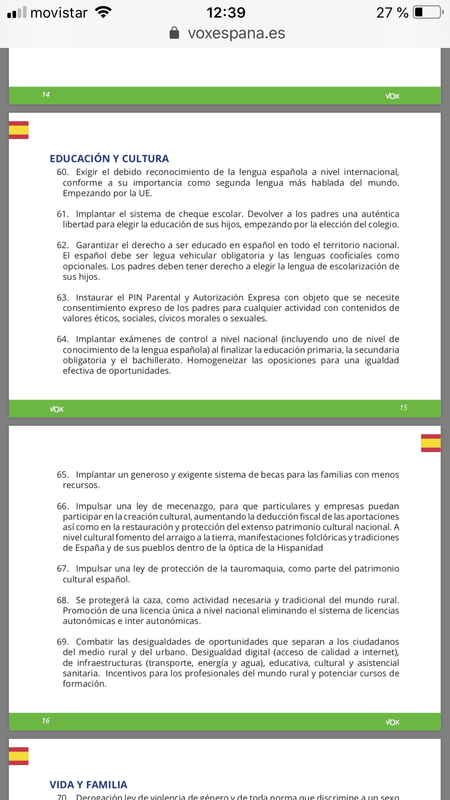 movistar 12:39 27 %
voxespana.es

14 VOX

EDUCACIÓN Y CULTURA

60. Exigir el debido reconocimiento de la lengua española a nivel internacional, conforme a su importancia como segunda lengua más hablada del mundo. Empezando por la UE.

61. Implantar el sistema de cheque escolar. Devolver a los padres una auténtica libertad para elegir la educación de sus hijos, empezando por la elección del colegio.

62. Garantizar el derecho a ser educado en español en todo el territorio nacional. El español debe ser legua vehicular obligatoria y las lenguas cooficiales como opcionales. Los padres deben tener derecho a elegir la lengua de escolarización de sus hijos.

63. Instaurar el PIN Parental y Autorización Expresa con objeto que se necesite consentimiento expreso de los padres para cualquier actividad con contenidos de valores éticos, sociales, cívicos morales o sexuales.

64. Implantar exámenes de control a nivel nacional (incluyendo uno de nivel de conocimiento de la lengua española) al finalizar la educación primaria, la secundaria obligatoria y el bachillerato. Homogeneizar las oposiciones para una igualdad efectiva de oportunidades.

VOX 15

65. Implantar un generoso y exigente sistema de becas para las familias con menos recursos.

66. Impulsar una ley de mecenazgo, para que particulares y empresas puedan participar en la creación cultural, aumentando la deducción fiscal de las aportaciones así como en la restauración y protección del extenso patrimonio cultural nacional. A nivel cultural fomento del arraigo a la tierra, manifestaciones folclóricas y tradiciones de España y de sus pueblos dentro de la óptica de la Hispanidad

67. Impulsar una ley de protección de la tauromaquia, como parte del patrimonio cultural español.

68. Se protegerá la caza, como actividad necesaria y tradicional del mundo rural. Promoción de una licencia única a nivel nacional eliminando el sistema de licencias autonómicas e inter autonómicas.

69. Combatir las desigualdades de oportunidades que separan a los ciudadanos del medio rural y del urbano. Desigualdad digital (acceso de calidad a internet), de infraestructuras (transporte, energía y agua), educativa, cultural y asistencial sanitaria. Incentivos para los profesionales del mundo rural y potenciar cursos de formación.

16 VOX

VIDA Y FAMILIA

70. Derogación ley de violencia de género y de toda norma que discrimine a un sexo